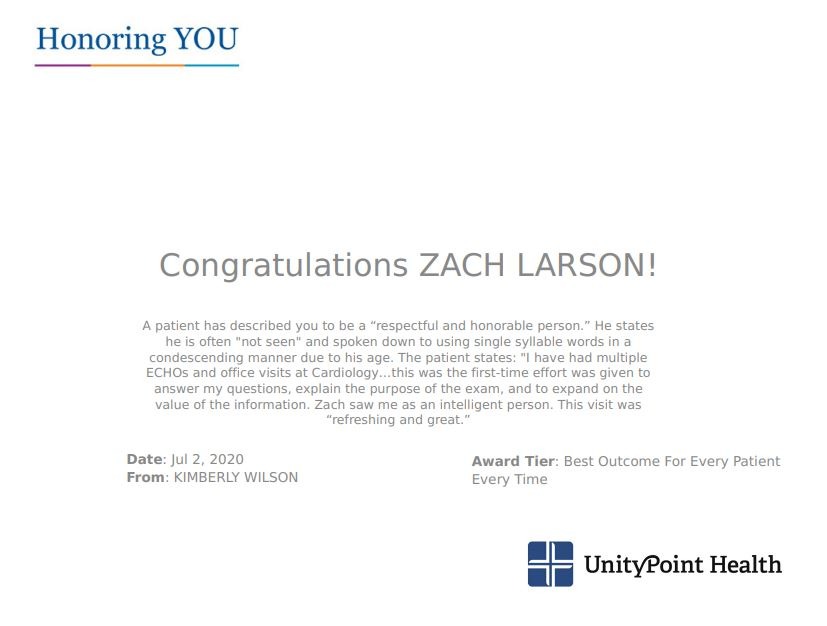 Honoring YOU

Congratulations ZACH LARSON!

A patient has described you to be a “respectful and honorable person.” He states he is often "not seen" and spoken down to using single syllable words in a condescending manner due to his age. The patient states: "I have had multiple ECHOs and office visits at Cardiology...this was the first-time effort was given to answer my questions, explain the purpose of the exam, and to expand on the value of the information. Zach saw me as an intelligent person. This visit was “refreshing and great.”

Date: Jul 2, 2020
From: KIMBERLY WILSON

Award Tier: Best Outcome For Every Patient Every Time

UnityPoint Health